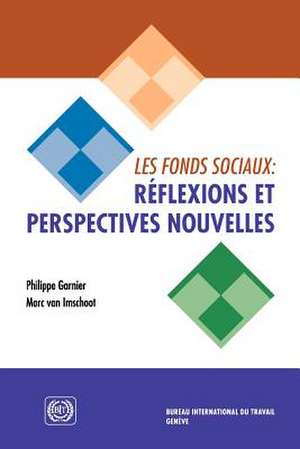 LES FONDS SOCIAUX:
RÉFLEXIONS ET
PERSPECTIVES NOUVELLES

Philippe Garnier
Marc van Imschoot

BIT

BUREAU INTERNATIONAL DU TRAVAIL
GENÈVE